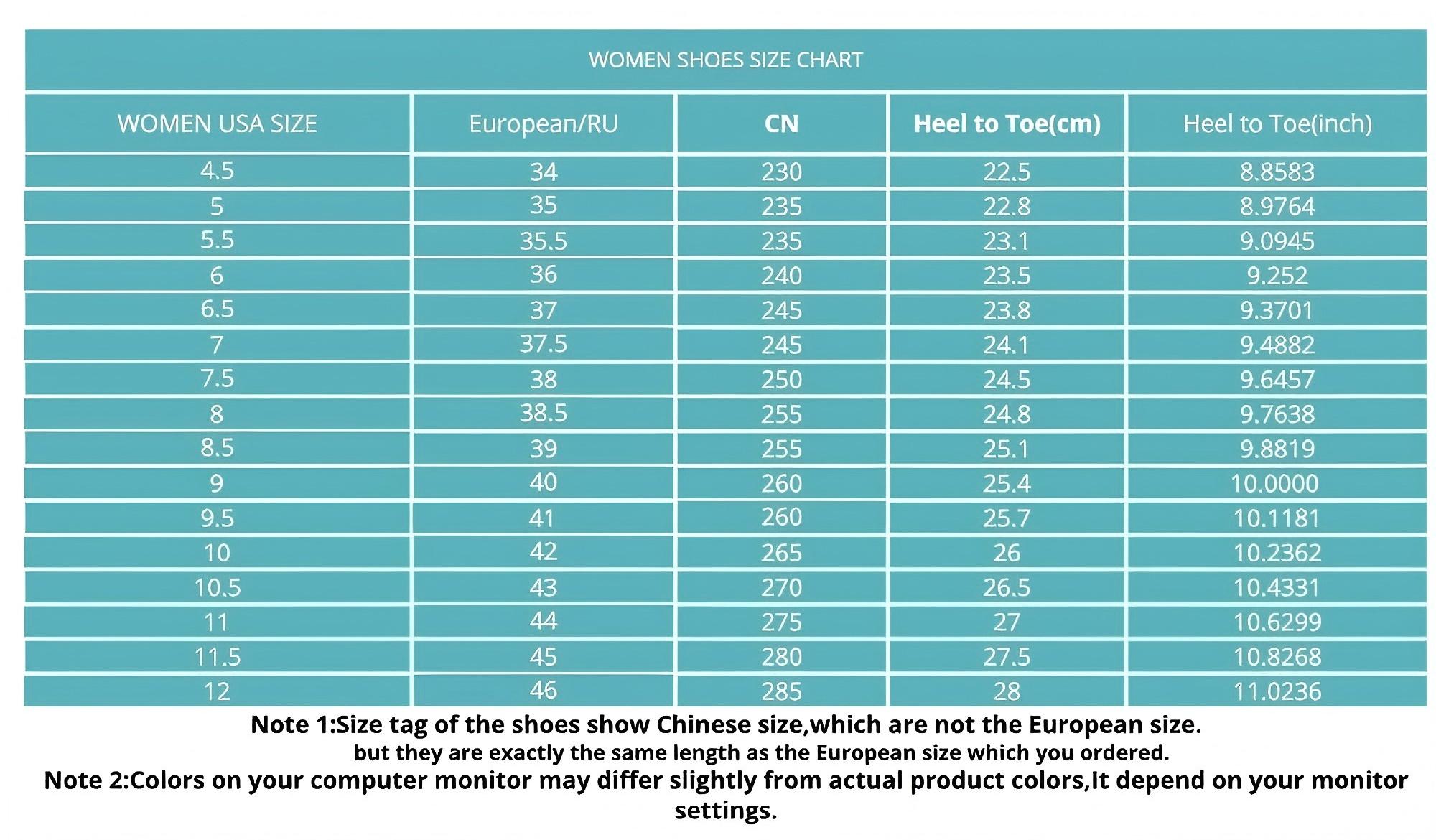 WOMEN SHOES SIZE CHART

| WOMEN USA SIZE | European/RU | CN | Heel to Toe(cm) | Heel to Toe(inch) |
|---|---|---|---|---|
| 4.5 | 34 | 230 | 22.5 | 8.8583 |
| 5 | 35 | 235 | 22.8 | 8.9764 |
| 5.5 | 35.5 | 235 | 23.1 | 9.0945 |
| 6 | 36 | 240 | 23.5 | 9.252 |
| 6.5 | 37 | 245 | 23.8 | 9.3701 |
| 7 | 37.5 | 245 | 24.1 | 9.4882 |
| 7.5 | 38 | 250 | 24.5 | 9.6457 |
| 8 | 38.5 | 255 | 24.8 | 9.7638 |
| 8.5 | 39 | 255 | 25.1 | 9.8819 |
| 9 | 40 | 260 | 25.4 | 10.0000 |
| 9.5 | 41 | 260 | 25.7 | 10.1181 |
| 10 | 42 | 265 | 26 | 10.2362 |
| 10.5 | 43 | 270 | 26.5 | 10.4331 |
| 11 | 44 | 275 | 27 | 10.6299 |
| 11.5 | 45 | 280 | 27.5 | 10.8268 |
| 12 | 46 | 285 | 28 | 11.0236 |

Note 1:Size tag of the shoes show Chinese size,which are not the European size.
but they are exactly the same length as the European size which you ordered.
Note 2:Colors on your computer monitor may differ slightly from actual product colors,It depend on your monitor settings.